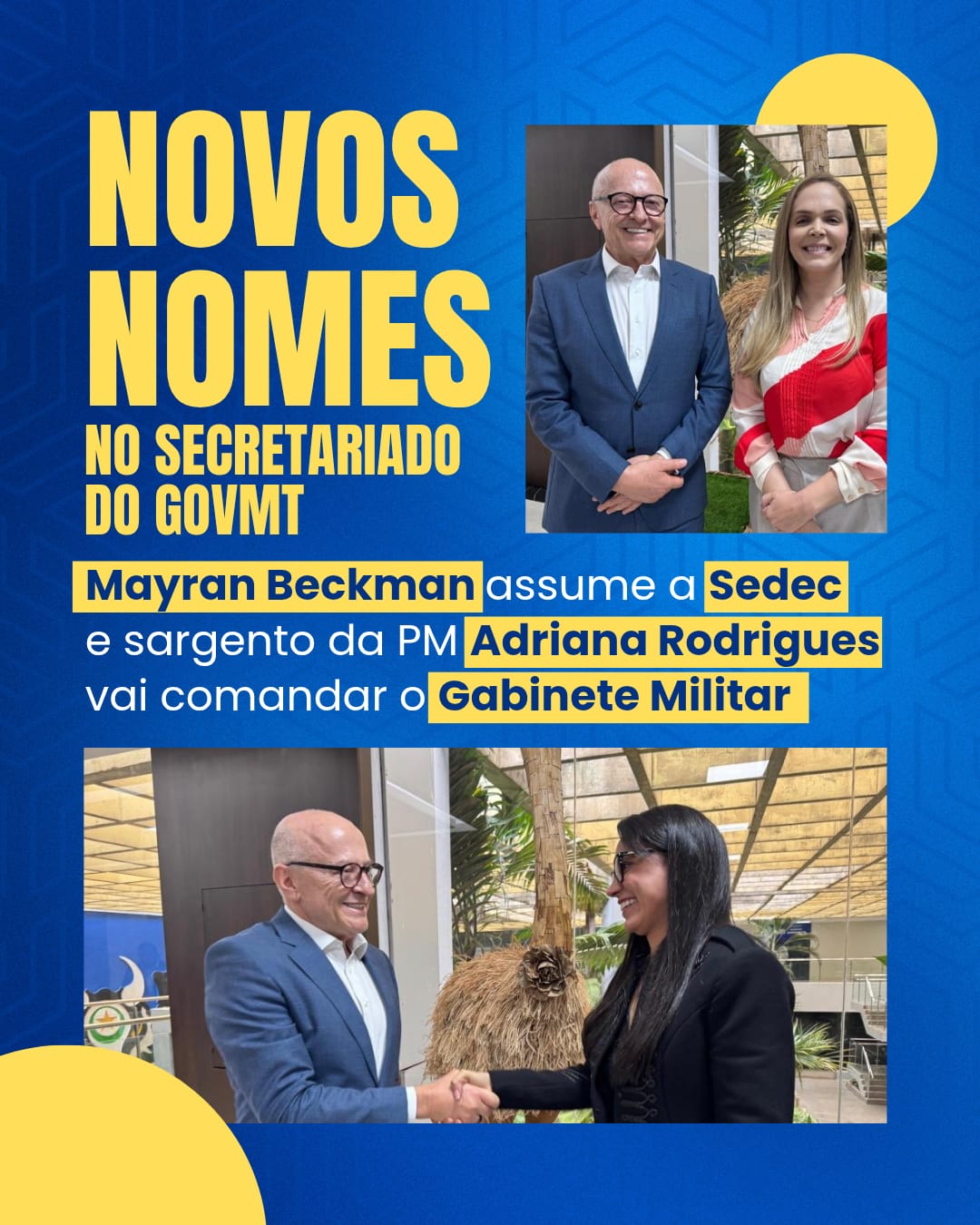 NOVOS NOMES
NO SECRETARIADO DO GOVMT

Mayran Beckman assume a Sedec e sargento da PM Adriana Rodrigues vai comandar o Gabinete Militar